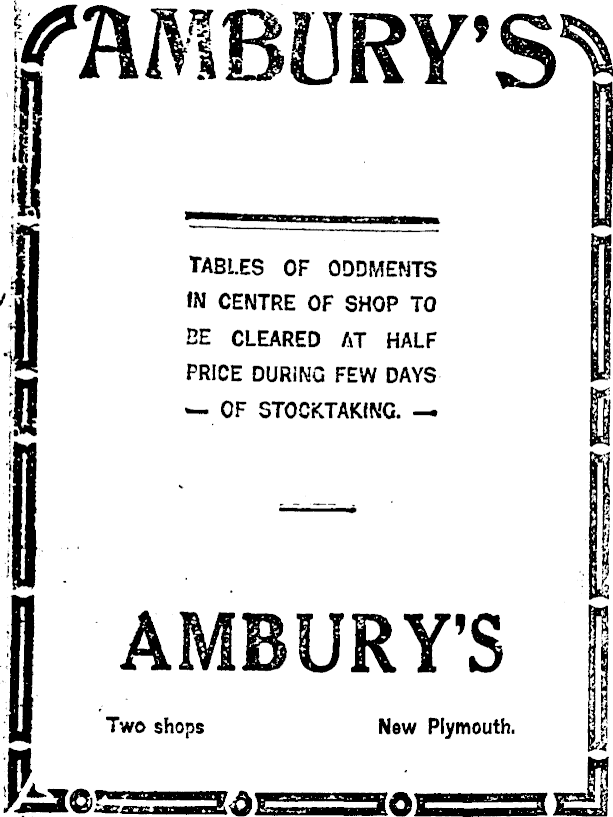 AMBURY'S

TABLES OF ODDMENTS IN CENTRE OF SHOP TO BE CLEARED AT HALF PRICE DURING FEW DAYS — OF STOCKTAKING. —

AMBURY'S

Two shops New Plymouth.